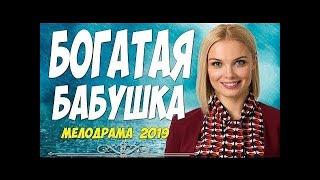 БОГАТАЯ БАБУШКА
МЕЛОДРАМА 2019